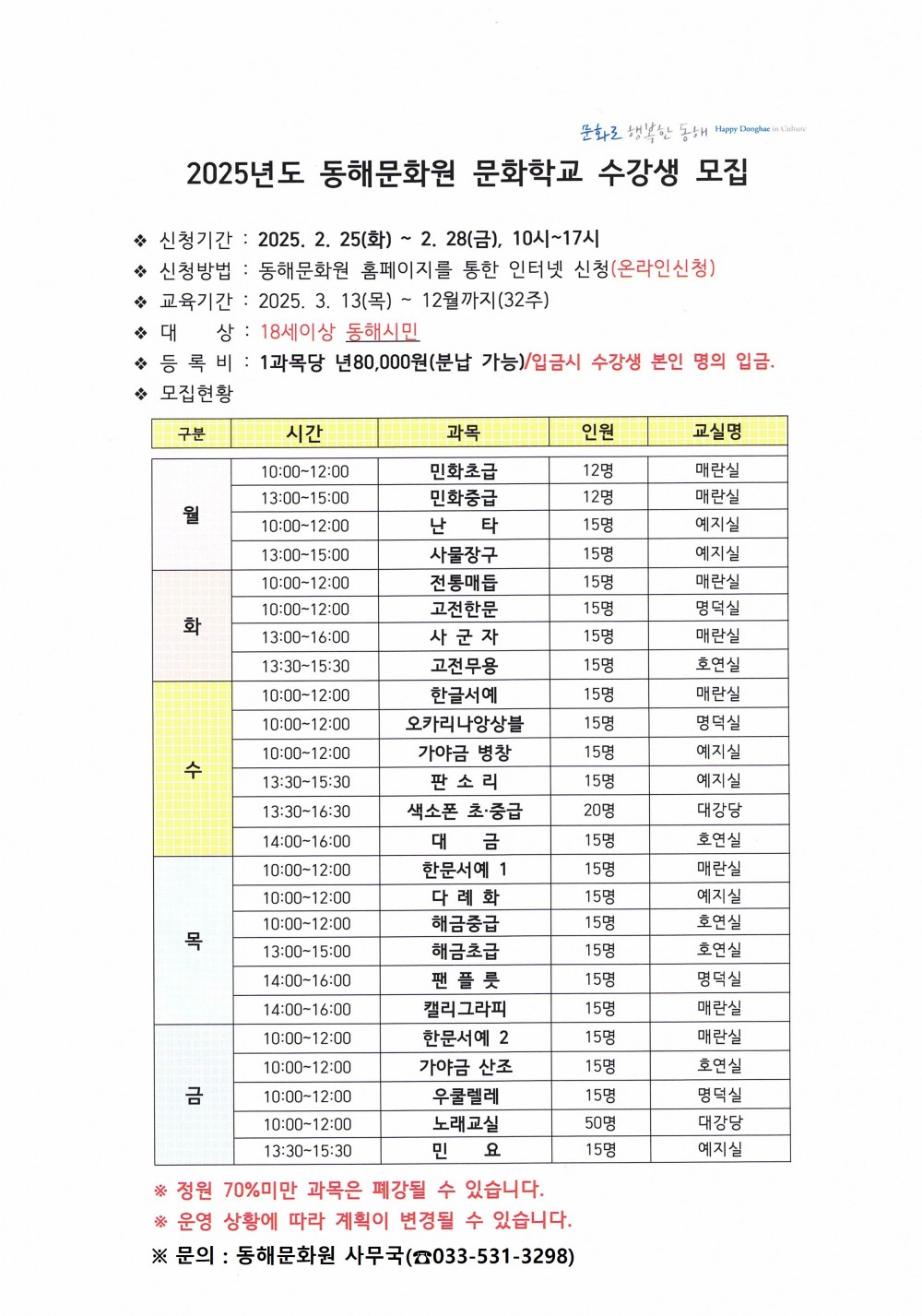 문화로 행복한 동해 Happy Donghae in Culture

2025년도 동해문화원 문화학교 수강생 모집

❖ 신청기간 : 2025. 2. 25(화) ~ 2. 28(금), 10시~17시
❖ 신청방법 : 동해문화원 홈페이지를 통한 인터넷 신청(온라인신청)
❖ 교육기간 : 2025. 3. 13(목) ~ 12월까지(32주)
❖ 대 상 : 18세이상 동해시민
❖ 등 록 비 : 1과목당 년80,000원(분납 가능)/입금시 수강생 본인 명의 입금.
❖ 모집현황

| 구분 | 시간 | 과목 | 인원 | 교실명 |
|---|---|---|---|---|
| 월 | 10:00~12:00 | 민화초급 | 12명 | 매란실 |
| | 13:00~15:00 | 민화중급 | 12명 | 매란실 |
| | 10:00~12:00 | 난 타 | 15명 | 예지실 |
| | 13:00~15:00 | 사물장구 | 15명 | 예지실 |
| 화 | 10:00~12:00 | 전통매듭 | 15명 | 매란실 |
| | 10:00~12:00 | 고전한문 | 15명 | 명덕실 |
| | 13:00~16:00 | 사 군 자 | 15명 | 매란실 |
| | 13:30~15:30 | 고전무용 | 15명 | 호연실 |
| 수 | 10:00~12:00 | 한글서예 | 15명 | 매란실 |
| | 10:00~12:00 | 오카리나앙상블 | 15명 | 명덕실 |
| | 10:00~12:00 | 가야금 병창 | 15명 | 예지실 |
| | 13:30~15:30 | 판 소 리 | 15명 | 예지실 |
| | 13:30~16:30 | 색소폰 초·중급 | 20명 | 대강당 |
| | 14:00~16:00 | 대 금 | 15명 | 호연실 |
| 목 | 10:00~12:00 | 한문서예 1 | 15명 | 매란실 |
| | 10:00~12:00 | 다 례 화 | 15명 | 예지실 |
| | 10:00~12:00 | 해금중급 | 15명 | 호연실 |
| | 13:00~15:00 | 해금초급 | 15명 | 호연실 |
| | 14:00~16:00 | 팬 플 룻 | 15명 | 명덕실 |
| | 14:00~16:00 | 캘리그라피 | 15명 | 매란실 |
| 금 | 10:00~12:00 | 한문서예 2 | 15명 | 매란실 |
| | 10:00~12:00 | 가야금 산조 | 15명 | 호연실 |
| | 10:00~12:00 | 우쿨렐레 | 15명 | 명덕실 |
| | 10:00~12:00 | 노래교실 | 50명 | 대강당 |
| | 13:30~15:30 | 민 요 | 15명 | 예지실 |

※ 정원 70%미만 과목은 폐강될 수 있습니다.
※ 운영 상황에 따라 계획이 변경될 수 있습니다.
※ 문의 : 동해문화원 사무국(☎033-531-3298)